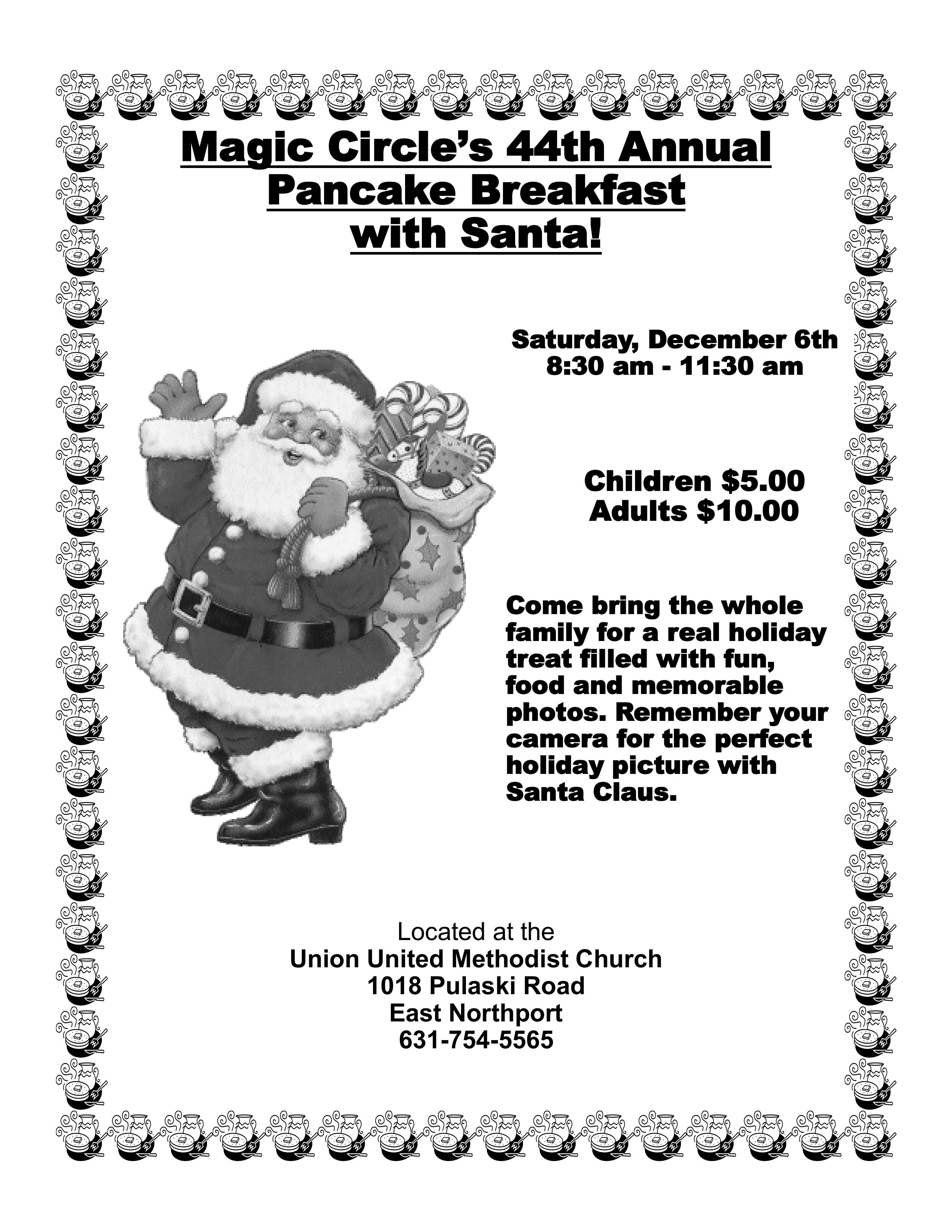 Magic Circle's 44th Annual Pancake Breakfast with Santa!

Saturday, December 6th
8:30 am - 11:30 am

Children \$5.00
Adults \$10.00

Come bring the whole family for a real holiday treat filled with fun, food and memorable photos. Remember your camera for the perfect holiday picture with Santa Claus.

Located at the
Union United Methodist Church
1018 Pulaski Road
East Northport
631-754-5565